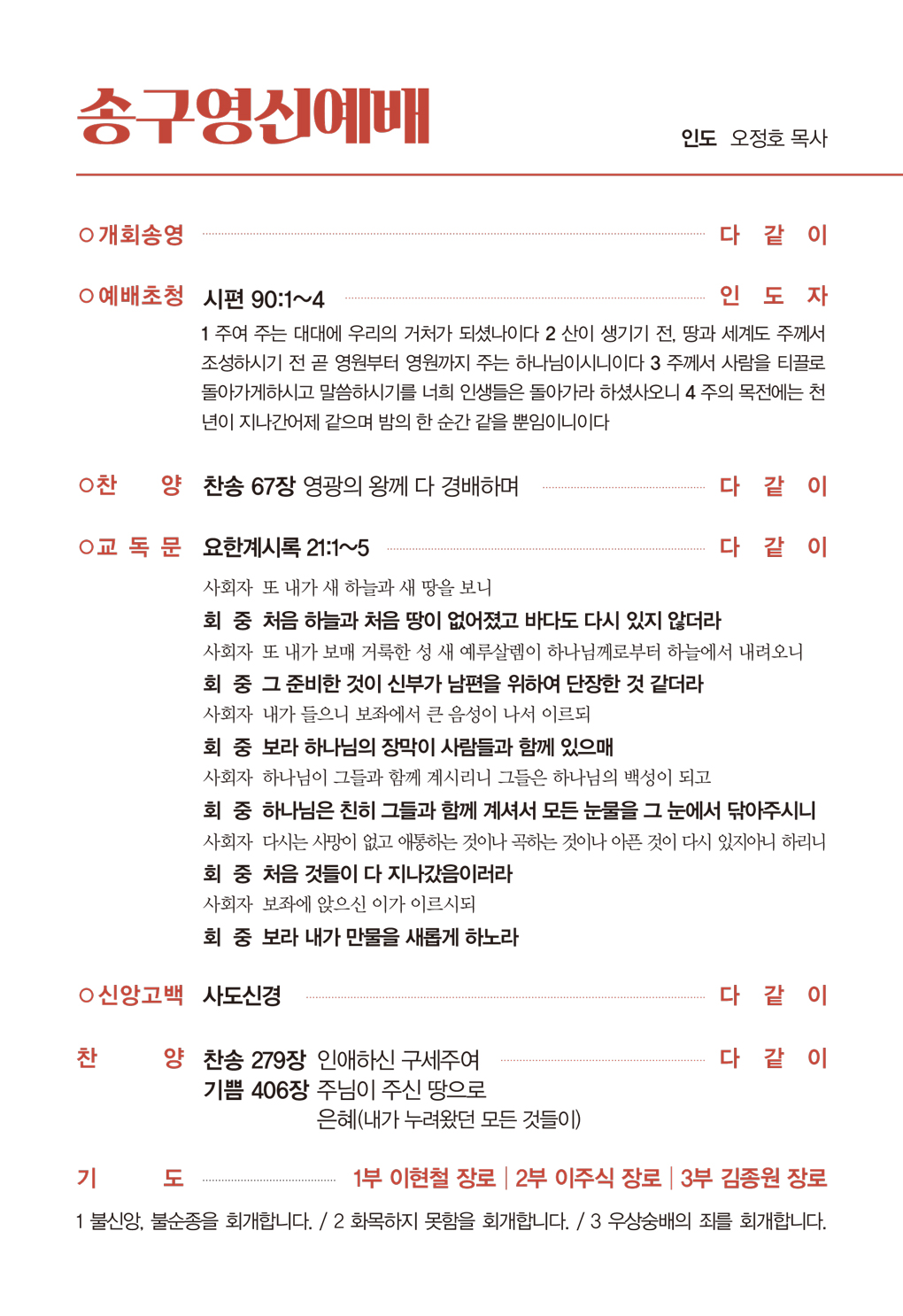 송구영신예배

인도 오정호 목사

○개회송영 다 같 이

○예배초청 시편 90:1~4 인 도 자

1 주여 주는 대대에 우리의 거처가 되셨나이다 2 산이 생기기 전, 땅과 세계도 주께서 조성하시기 전 곧 영원부터 영원까지 주는 하나님이시니이다 3 주께서 사람을 티끌로 돌아가게하시고 말씀하시기를 너희 인생들은 돌아가라 하셨사오니 4 주의 목전에는 천 년이 지나간어제 같으며 밤의 한 순간 같을 뿐임이니이다

○찬 양 찬송 67장 영광의 왕께 다 경배하며 다 같 이

○교 독 문 요한계시록 21:1~5 다 같 이

사회자 또 내가 새 하늘과 새 땅을 보니
회 중 처음 하늘과 처음 땅이 없어졌고 바다도 다시 있지 않더라
사회자 또 내가 보매 거룩한 성 새 예루살렘이 하나님께로부터 하늘에서 내려오니
회 중 그 준비한 것이 신부가 남편을 위하여 단장한 것 같더라
사회자 내가 들으니 보좌에서 큰 음성이 나서 이르되
회 중 보라 하나님의 장막이 사람들과 함께 있으매
사회자 하나님이 그들과 함께 계시리니 그들은 하나님의 백성이 되고
회 중 하나님은 친히 그들과 함께 계셔서 모든 눈물을 그 눈에서 닦아주시니
사회자 다시는 사망이 없고 애통하는 것이나 곡하는 것이나 아픈 것이 다시 있지아니 하리니
회 중 처음 것들이 다 지나갔음이러라
사회자 보좌에 앉으신 이가 이르시되
회 중 보라 내가 만물을 새롭게 하노라

○신앙고백 사도신경 다 같 이

찬 양 찬송 279장 인애하신 구세주여 다 같 이
기쁨 406장 주님이 주신 땅으로
은혜(내가 누려왔던 모든 것들이)

기 도 1부 이현철 장로 | 2부 이주식 장로 | 3부 김종원 장로

1 불신앙, 불순종을 회개합니다. / 2 화목하지 못함을 회개합니다. / 3 우상숭배의 죄를 회개합니다.